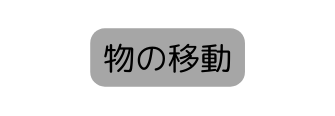 物の移動